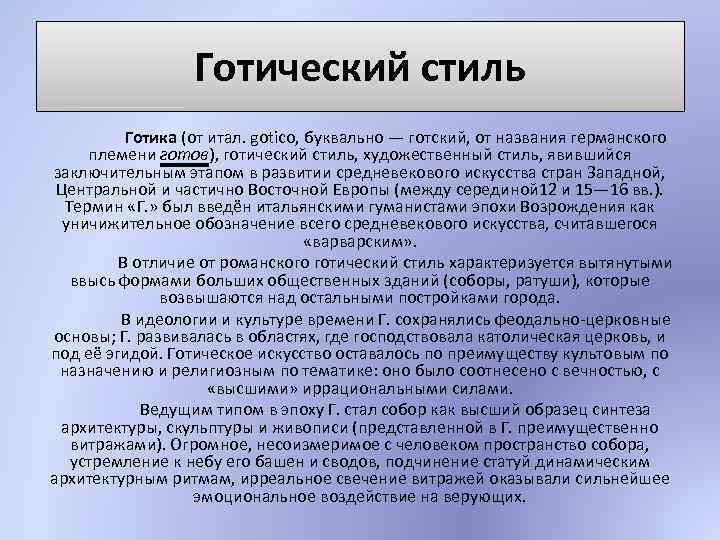 Готический стиль

Готика (от итал. gotico, буквально — готский, от названия германского племени готов), готический стиль, художественный стиль, явившийся заключительным этапом в развитии средневекового искусства стран Западной, Центральной и частично Восточной Европы (между серединой12 и 15—16 вв.). Термин «Г.» был введён итальянскими гуманистами эпохи Возрождения как уничижительное обозначение всего средневекового искусства, считавшегося «варварским».

В отличие от романского готический стиль характеризуется вытянутыми ввысь формами больших общественных зданий (соборы, ратуши), которые возвышаются над остальными постройками города.

В идеологии и культуре времени Г. сохранялись феодально-церковные основы; Г. развивалась в областях, где господствовала католическая церковь, и под её эгидой. Готическое искусство оставалось по преимуществу культовым по назначению и религиозным по тематике: оно было соотнесено с вечностью, с «высшими» иррациональными силами.

Ведущим типом в эпоху Г. стал собор как высший образец синтеза архитектуры, скульптуры и живописи (представленной в Г. преимущественно витражами). Огромное, несоизмеримое с человеком пространство собора, устремление к небу его башен и сводов, подчинение статуй динамическим архитектурным ритмам, ирреальное свечение витражей оказывали сильнейшее эмоциональное воздействие на верующих.